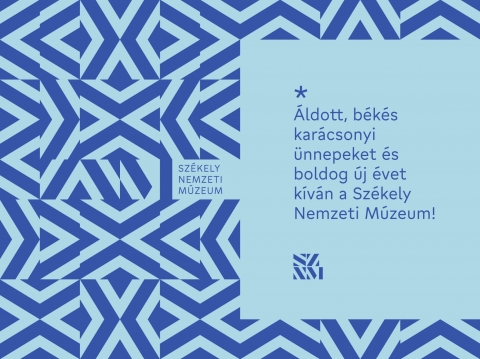 SZÉKELY
NEMZETI
MÚZEUM

*
Áldott, békés karácsonyi ünnepeket és boldog új évet kíván a Székely Nemzeti Múzeum!

SZ
NM